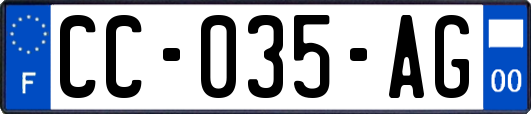 F
CC-035-AG
00